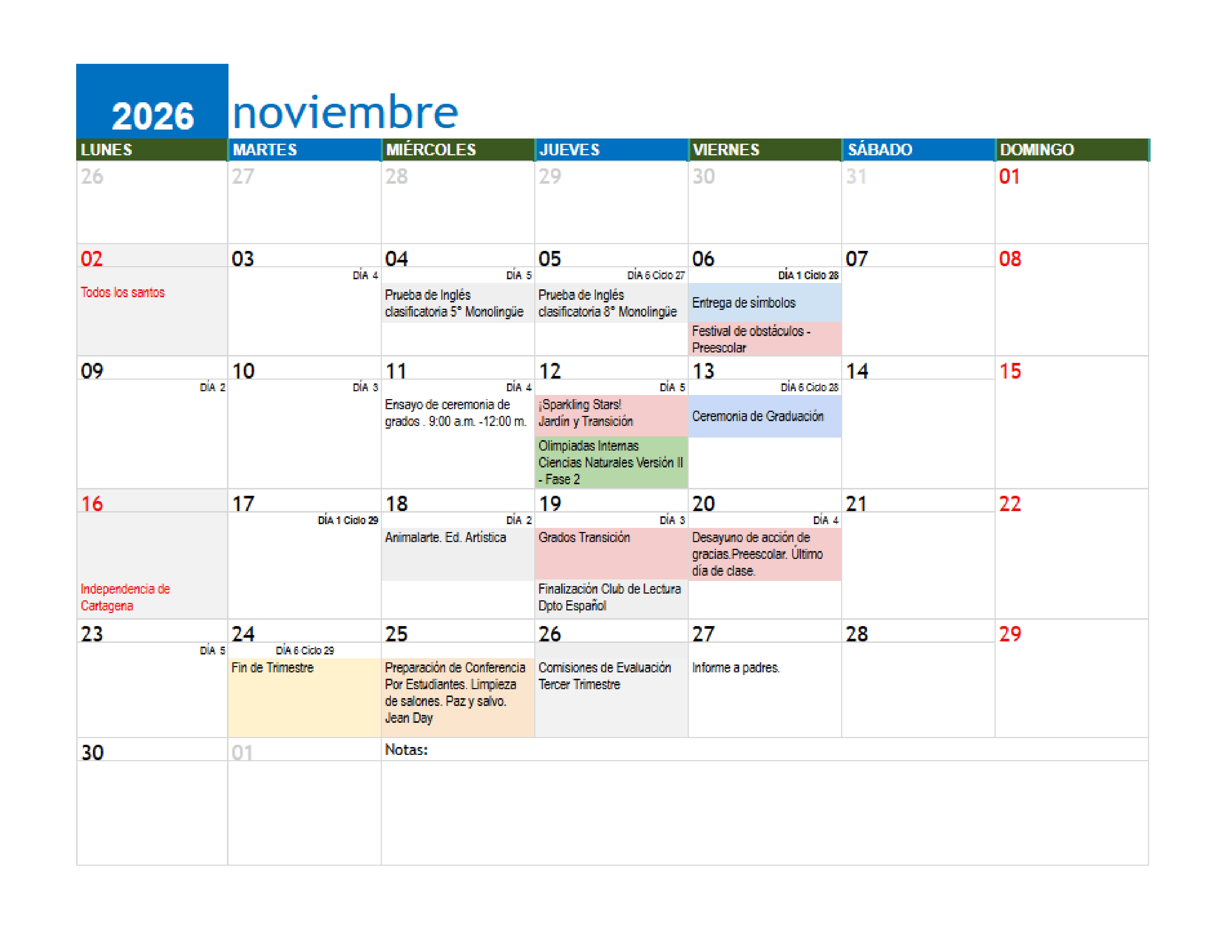 2026 noviembre

| LUNES | MARTES | MIÉRCOLES | JUEVES | VIERNES | SÁBADO | DOMINGO |
|---|---|---|---|---|---|---|
| 26 | 27 | 28 | 29 | 30 | 31 | 01 |
| 02 Todos los santos | 03 DÍA 4 | 04 DÍA 5 Prueba de Inglés clasificatoria 5° Monolingüe | 05 DÍA 6 Ciclo 27 Prueba de Inglés clasificatoria 8° Monolingüe | 06 DÍA 1 Ciclo 28 Entrega de símbolos Festival de obstáculos - Preescolar | 07 | 08 |
| 09 DÍA 2 | 10 DÍA 3 | 11 DÍA 4 Ensayo de ceremonia de grados . 9:00 a.m. -12:00 m. | 12 DÍA 5 ¡Sparkling Stars! Jardín y Transición Olimpiadas Internas Ciencias Naturales Versión II - Fase 2 | 13 DÍA 6 Ciclo 28 Ceremonia de Graduación | 14 | 15 |
| 16 Independencia de Cartagena | 17 DÍA 1 Ciclo 29 | 18 DÍA 2 Animalarte. Ed. Artística | 19 DÍA 3 Grados Transición Finalización Club de Lectura Dpto Español | 20 DÍA 4 Desayuno de acción de gracias.Preescolar. Último día de clase. | 21 | 22 |
| 23 DÍA 5 | 24 DÍA 6 Ciclo 29 Fin de Trimestre | 25 Preparación de Conferencia Por Estudiantes. Limpieza de salones. Paz y salvo. Jean Day | 26 Comisiones de Evaluación Tercer Trimestre | 27 Informe a padres. | 28 | 29 |
| 30 | 01 | Notas: | | | | |